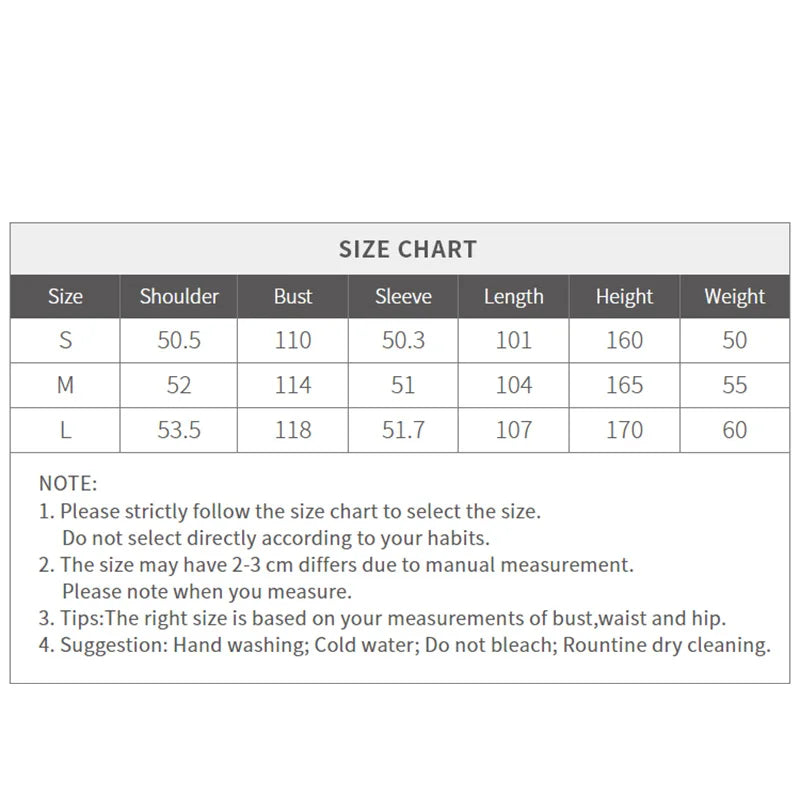 SIZE CHART

| Size | Shoulder | Bust | Sleeve | Length | Height | Weight |
|---|---|---|---|---|---|---|
| S | 50.5 | 110 | 50.3 | 101 | 160 | 50 |
| M | 52 | 114 | 51 | 104 | 165 | 55 |
| L | 53.5 | 118 | 51.7 | 107 | 170 | 60 |

NOTE:
1. Please strictly follow the size chart to select the size. Do not select directly according to your habits.
2. The size may have 2-3 cm differs due to manual measurement. Please note when you measure.
3. Tips:The right size is based on your measurements of bust,waist and hip.
4. Suggestion: Hand washing; Cold water; Do not bleach; Rountine dry cleaning.